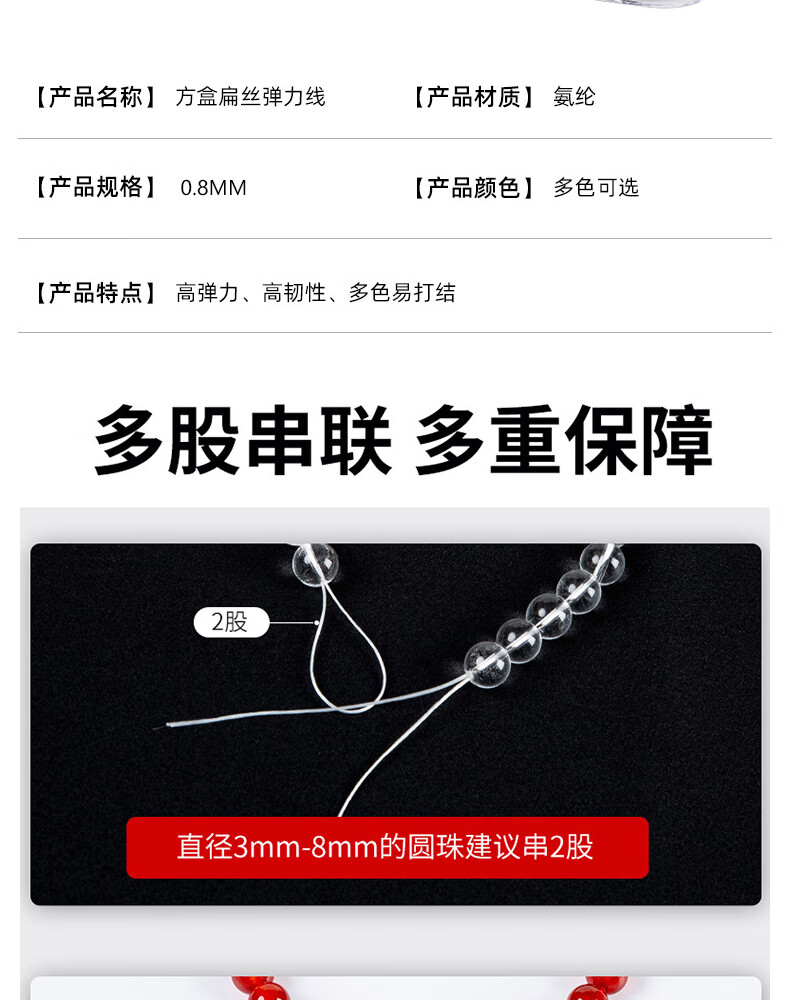 【产品名称】 方盒扁丝弹力线

【产品材质】 氨纶

【产品规格】 0.8MM

【产品颜色】 多色可选

【产品特点】 高弹力、高韧性、多色易打结

多股串联 多重保障

2股

直径3mm-8mm的圆珠建议串2股